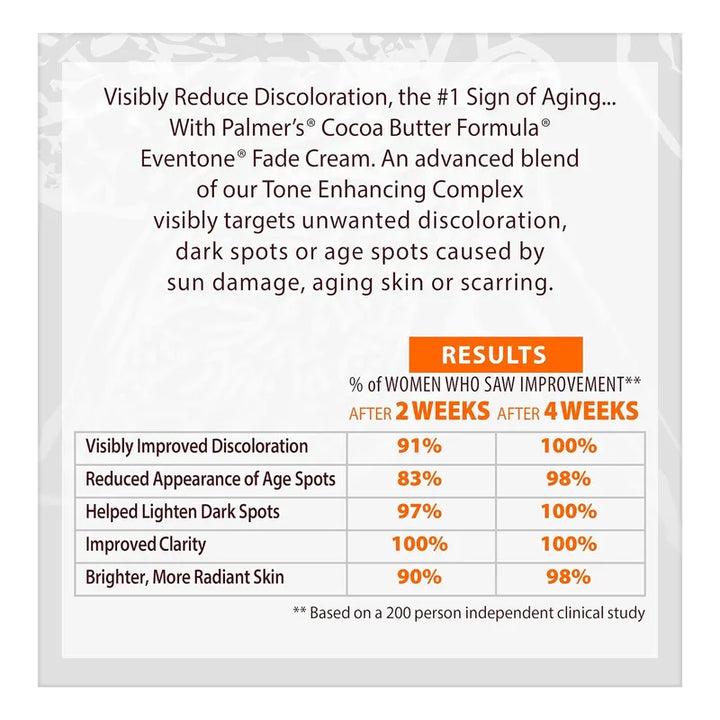 Visibly Reduce Discoloration, the #1 Sign of Aging... With Palmer's® Cocoa Butter Formula® Eventone® Fade Cream. An advanced blend of our Tone Enhancing Complex visibly targets unwanted discoloration, dark spots or age spots caused by sun damage, aging skin or scarring.

RESULTS

% of WOMEN WHO SAW IMPROVEMENT**

| | AFTER 2 WEEKS | AFTER 4 WEEKS |
|---|---|---|
| Visibly Improved Discoloration | 91% | 100% |
| Reduced Appearance of Age Spots | 83% | 98% |
| Helped Lighten Dark Spots | 97% | 100% |
| Improved Clarity | 100% | 100% |
| Brighter, More Radiant Skin | 90% | 98% |

** Based on a 200 person independent clinical study